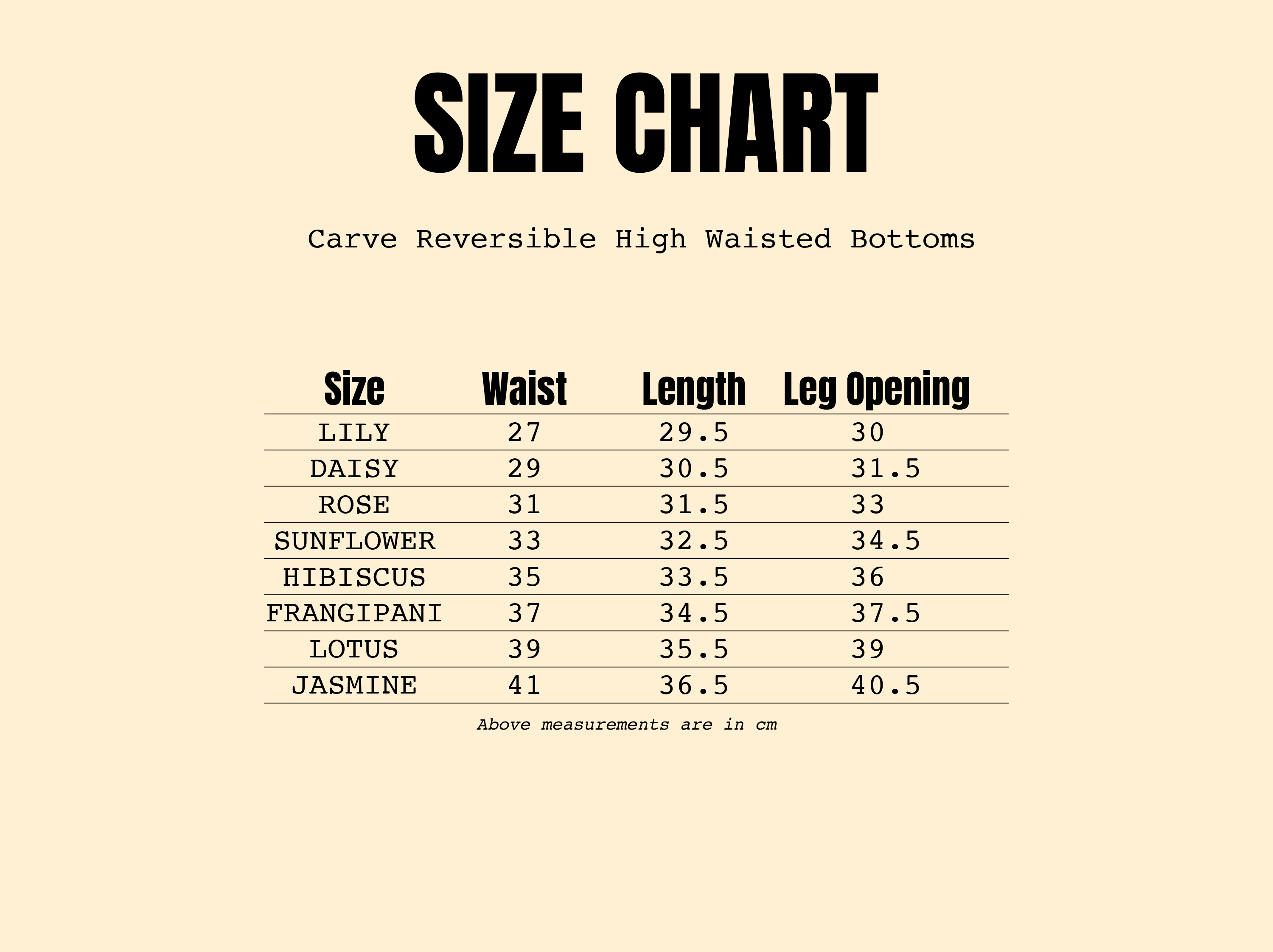 SIZE CHART

Carve Reversible High Waisted Bottoms

| Size | Waist | Length | Leg Opening |
|---|---|---|---|
| LILY | 27 | 29.5 | 30 |
| DAISY | 29 | 30.5 | 31.5 |
| ROSE | 31 | 31.5 | 33 |
| SUNFLOWER | 33 | 32.5 | 34.5 |
| HIBISCUS | 35 | 33.5 | 36 |
| FRANGIPANI | 37 | 34.5 | 37.5 |
| LOTUS | 39 | 35.5 | 39 |
| JASMINE | 41 | 36.5 | 40.5 |

Above measurements are in cm